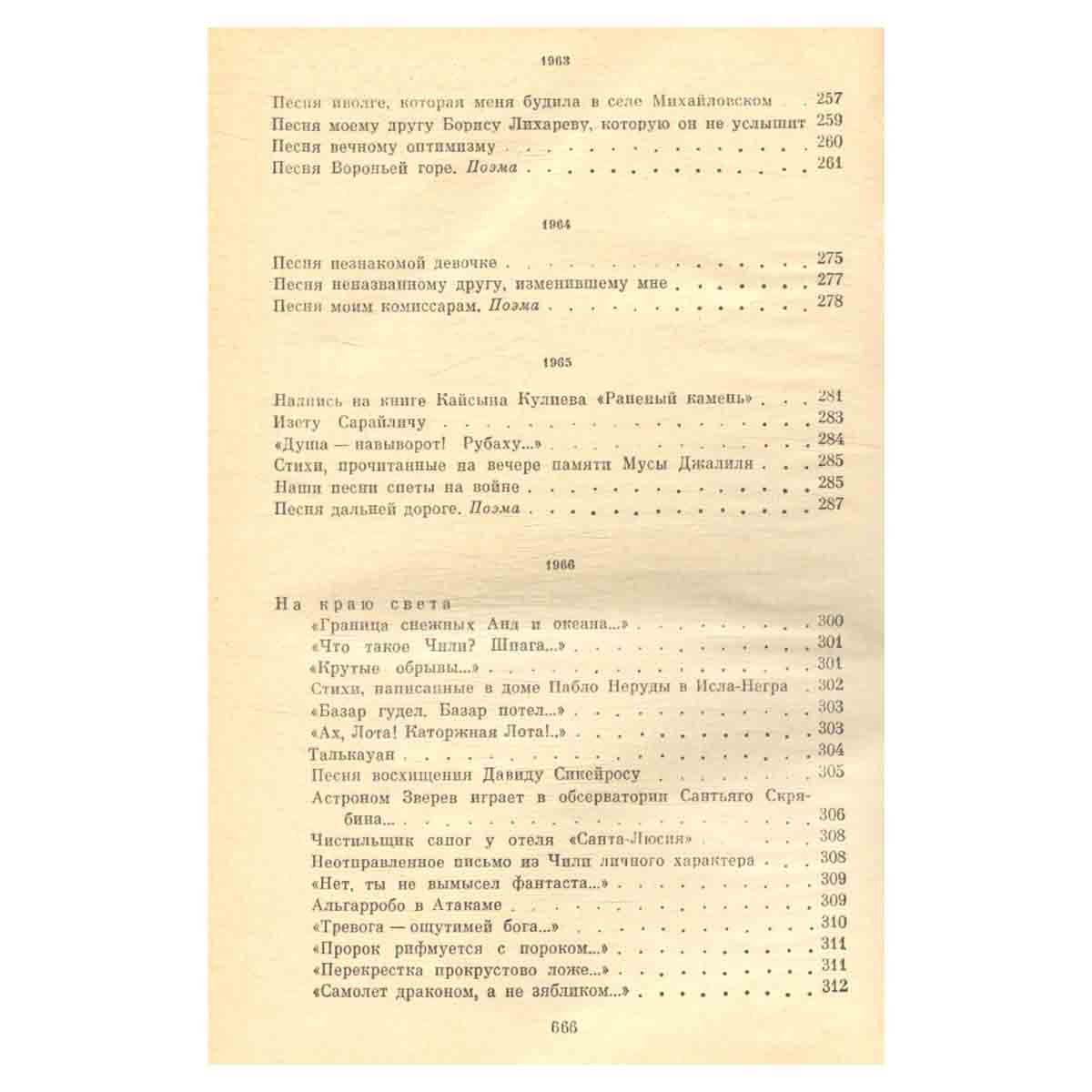 1963

Песня иволге, которая меня будила в селе Михайловском 257
Песня моему другу Борису Лихареву, которую он не услышит 259
Песня вечному оптимизму 260
Песня Вороньей горе. Поэма 261

1964

Песня незнакомой девочке 275
Песня неназванному другу, изменившему мне 277
Песня моим комиссарам. Поэма 278

1965

Надпись на книге Кайсына Кулиева «Раненый камень» 281
Изету Сарайличу 283
«Душа — навыворот! Рубаху...» 284
Стихи, прочитанные на вечере памяти Мусы Джалиля 285
Наши песни спеты на войне 285
Песня дальней дороге. Поэма 287

1966

На краю света
«Граница снежных Анд и океана...» 300
«Что такое Чили? Шпага...» 301
«Крутые обрывы...» 301
Стихи, написанные в доме Пабло Неруды в Исла-Негра 302
«Базар гудел. Базар потел...» 303
«Ах, Лота! Каторжная Лота!..» 303
Талькауан 304
Песня восхищения Давиду Сикейросу 305
Астроном Зверев играет в обсерватории Сантьяго Скрябина... 306
Чистильщик сапог у отеля «Санта-Люсия» 308
Неотправленное письмо из Чили личного характера 308
«Нет, ты не вымысел фантаста...» 309
Альгарробо в Атакаме 309
«Тревога — ощутимей бога...» 310
«Пророк рифмуется с пороком...» 311
«Перекрестка прокрустово ложе...» 311
«Самолет драконом, а не зябликом...» 312

666